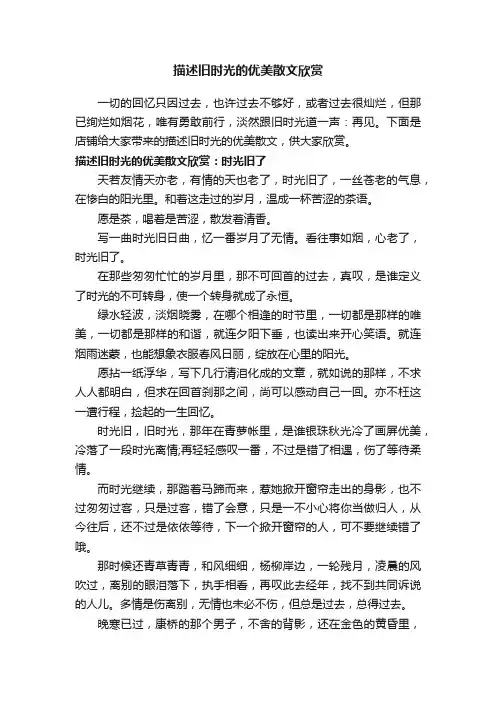 描述旧时光的优美散文欣赏

一切的回忆只因过去，也许过去不够好，或者过去很灿烂，但那已绚烂如烟花，唯有勇敢前行，淡然跟旧时光道一声：再见。下面是店铺给大家带来的描述旧时光的优美散文，供大家欣赏。

描述旧时光的优美散文欣赏：时光旧了

天若友情天亦老，有情的天也老了，时光旧了，一丝苍老的气息，在惨白的阳光里。和着这走过的岁月，温成一杯苦涩的茶语。

愿是茶，喝着是苦涩，散发着清香。

写一曲时光旧日曲，忆一番岁月了无情。看往事如烟，心老了，时光旧了。

在那些匆匆忙忙的岁月里，那不可回首的过去，真叹，是谁定义了时光的不可转身，使一个转身就成了永恒。

绿水轻波，淡烟晓雾，在哪个相逢的时节里，一切都是那样的唯美，一切都是那样的和谐，就连夕阳下垂，也读出来开心笑语。就连烟雨迷蒙，也能想象衣服春风日丽，绽放在心里的阳光。

愿拈一纸浮华，写下几行清泪化成的文章，就如说的那样，不求人人都明白，但求在回首刹那之间，尚可以感动自己一回。亦不枉这一遭行程，捡起的一生回忆。

时光旧，旧时光，那年在青萝帐里，是谁银珠秋光冷了画屏优美，冷落了一段时光离情;再轻轻感叹一番，不过是错了相遇，伤了等待柔情。

而时光继续，那踏着马蹄而来，惹她掀开窗帘走出的身影，也不过匆匆过客，只是过客，错了会意，只是一不小心将你当做归人，从今往后，还不过是依依等待，下一个掀开窗帘的人，可不要继续错了哦。

那时候还青草青青，和风细细，杨柳岸边，一轮残月，凌晨的风吹过，离别的眼泪落下，执手相看，再叹此去经年，找不到共同诉说的人儿。多情是伤离别，无情也未必不伤，但总是过去，总得过去。

晚寒已过，康桥的那个男子，不舍的背影，还在金色的黄昏里，